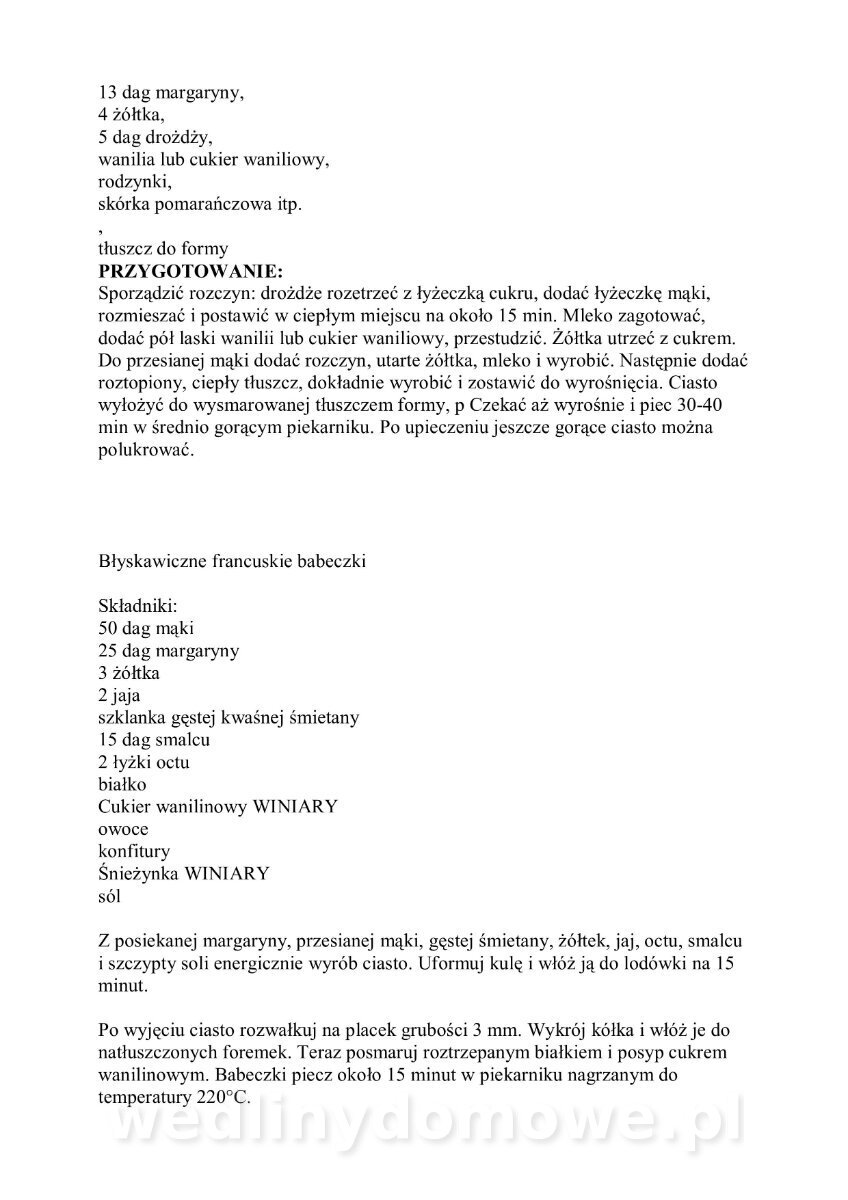 13 dag margaryny,
4 żółtka,
5 dag drożdży,
wanilia lub cukier waniliowy,
rodzynki,
skórka pomarańczowa itp.
,
tłuszcz do formy
**PRZYGOTOWANIE:**
Sporządzić rozczyn: drożdże rozetrzeć z łyżeczką cukru, dodać łyżeczkę mąki, rozmieszać i postawić w ciepłym miejscu na około 15 min. Mleko zagotować, dodać pół laski wanilii lub cukier waniliowy, przestudzić. Żółtka utrzeć z cukrem. Do przesianej mąki dodać rozczyn, utarte żółtka, mleko i wyrobić. Następnie dodać roztopiony, ciepły tłuszcz, dokładnie wyrobić i zostawić do wyrośnięcia. Ciasto wyłożyć do wysmarowanej tłuszczem formy, p Czekać aż wyrośnie i piec 30-40 min w średnio gorącym piekarniku. Po upieczeniu jeszcze gorące ciasto można polukrować.

Błyskawiczne francuskie babeczki

Składniki:
50 dag mąki
25 dag margaryny
3 żółtka
2 jaja
szklanka gęstej kwaśnej śmietany
15 dag smalcu
2 łyżki octu
białko
Cukier wanilinowy WINIARY
owoce
konfitury
Śnieżynka WINIARY
sól

Z posiekanej margaryny, przesianej mąki, gęstej śmietany, żółtek, jaj, octu, smalcu i szczypty soli energicznie wyrób ciasto. Uformuj kulę i włóż ją do lodówki na 15 minut.

Po wyjęciu ciasto rozwałkuj na placek grubości 3 mm. Wykrój kółka i włóż je do natłuszczonych foremek. Teraz posmaruj roztrzepanym białkiem i posyp cukrem wanilinowym. Babeczki piecz około 15 minut w piekarniku nagrzanym do temperatury 220°C.

wedlinydomowe.pl